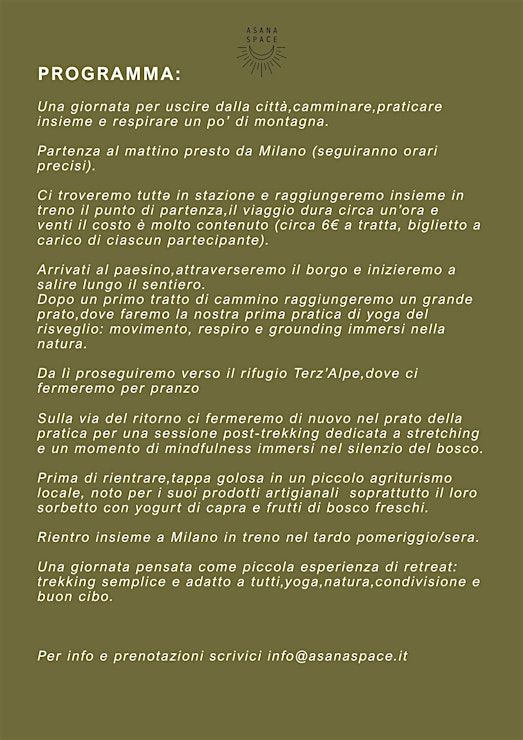 ASANA SPACE

PROGRAMMA:

Una giornata per uscire dalla città,camminare,praticare insieme e respirare un po' di montagna.

Partenza al mattino presto da Milano (seguiranno orari precisi).

Ci troveremo tuttə in stazione e raggiungeremo insieme in treno il punto di partenza,il viaggio dura circa un'ora e venti il costo è molto contenuto (circa 6€ a tratta, biglietto a carico di ciascun partecipante).

Arrivati al paesino,attraverseremo il borgo e inizieremo a salire lungo il sentiero.
Dopo un primo tratto di cammino raggiungeremo un grande prato,dove faremo la nostra prima pratica di yoga del risveglio: movimento, respiro e grounding immersi nella natura.

Da lì proseguiremo verso il rifugio Terz'Alpe,dove ci fermeremo per pranzo

Sulla via del ritorno ci fermeremo di nuovo nel prato della pratica per una sessione post-trekking dedicata a stretching e un momento di mindfulness immersi nel silenzio del bosco.

Prima di rientrare,tappa golosa in un piccolo agriturismo locale, noto per i suoi prodotti artigianali soprattutto il loro sorbetto con yogurt di capra e frutti di bosco freschi.

Rientro insieme a Milano in treno nel tardo pomeriggio/sera.

Una giornata pensata come piccola esperienza di retreat: trekking semplice e adatto a tutti,yoga,natura,condivisione e buon cibo.

Per info e prenotazioni scrivici info@asanaspace.it